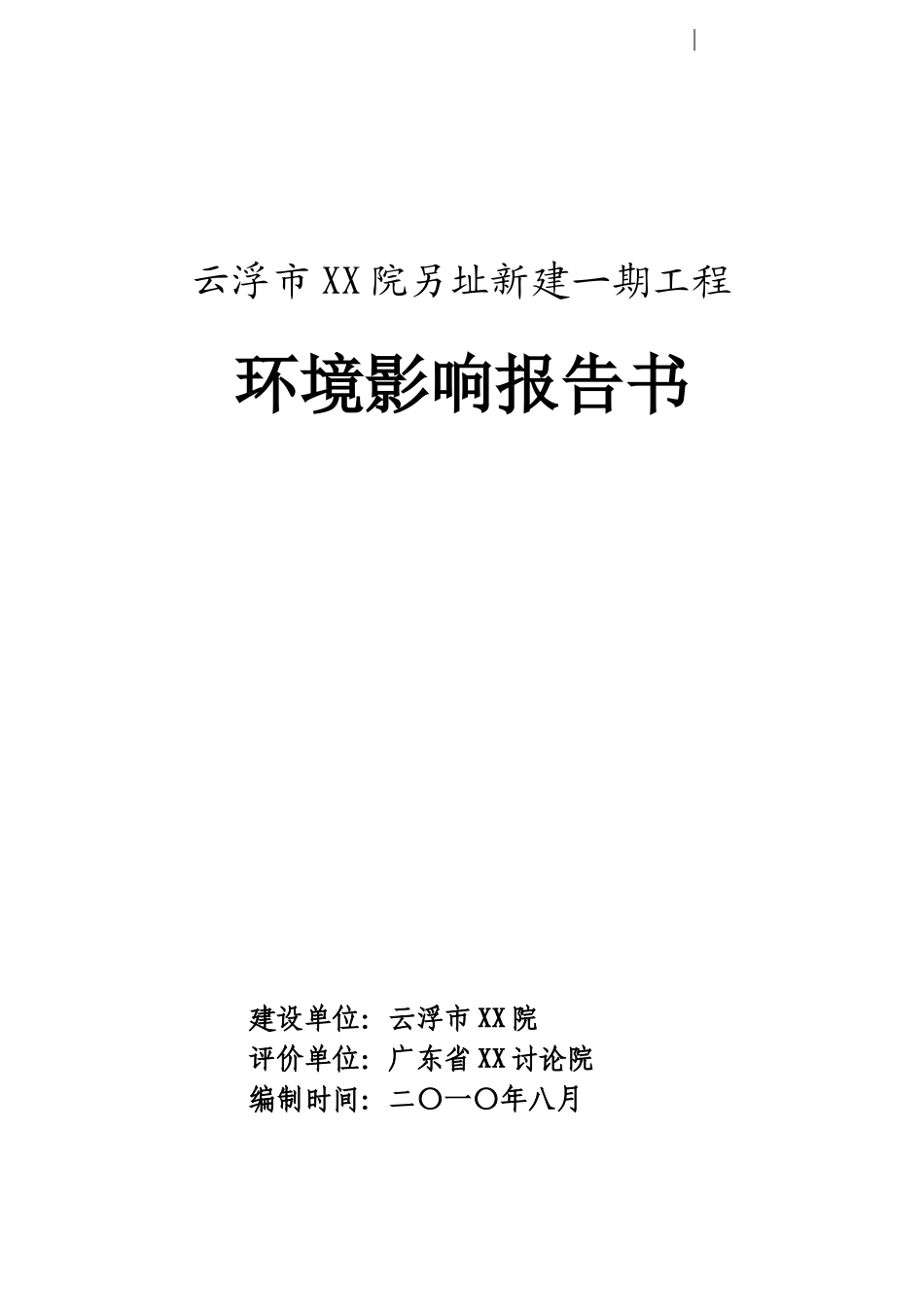 云浮市XX院另址新建一期工程

环境影响报告书

建设单位：云浮市XX院
评价单位：广东省XX讨论院
编制时间：二〇一〇年八月